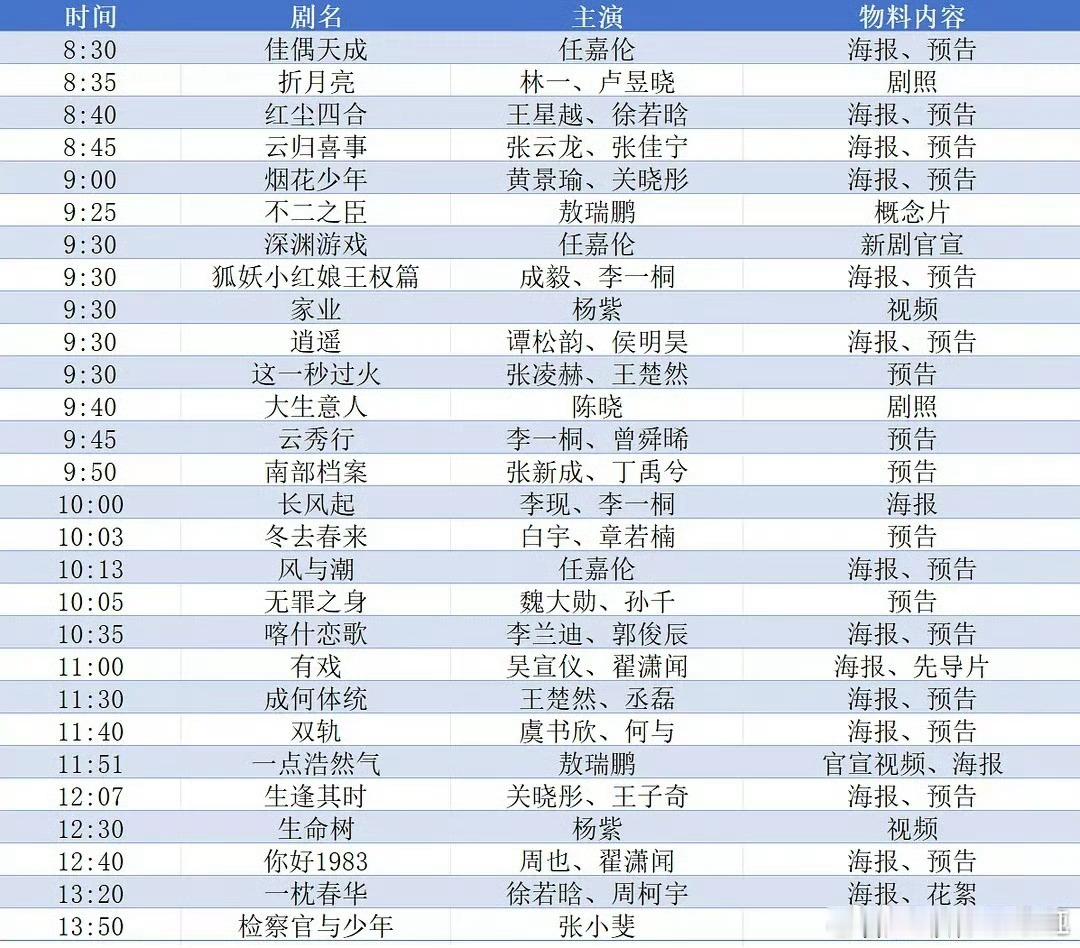 | 时间 | 剧名 | 主演 | 物料内容 |
|---|---|---|---|
| 8:30 | 佳偶天成 | 任嘉伦 | 海报、预告 |
| 8:35 | 折月亮 | 林一、卢昱晓 | 剧照 |
| 8:40 | 红尘四合 | 王星越、徐若晗 | 海报、预告 |
| 8:45 | 云归喜事 | 张云龙、张佳宁 | 海报、预告 |
| 9:00 | 烟花少年 | 黄景瑜、关晓彤 | 海报、预告 |
| 9:25 | 不二之臣 | 敖瑞鹏 | 概念片 |
| 9:30 | 深渊游戏 | 任嘉伦 | 新剧官宣 |
| 9:30 | 狐妖小红娘王权篇 | 成毅、李一桐 | 海报、预告 |
| 9:30 | 家业 | 杨紫 | 视频 |
| 9:30 | 逍遥 | 谭松韵、侯明昊 | 海报、预告 |
| 9:30 | 这一秒过火 | 张凌赫、王楚然 | 预告 |
| 9:40 | 大生意人 | 陈晓 | 剧照 |
| 9:45 | 云秀行 | 李一桐、曾舜晞 | 预告 |
| 9:50 | 南部档案 | 张新成、丁禹兮 | 预告 |
| 10:00 | 长风起 | 李现、李一桐 | 海报 |
| 10:03 | 冬去春来 | 白宇、章若楠 | 预告 |
| 10:13 | 风与潮 | 任嘉伦 | 海报、预告 |
| 10:05 | 无罪之身 | 魏大勋、孙千 | 预告 |
| 10:35 | 喀什恋歌 | 李兰迪、郭俊辰 | 海报、预告 |
| 11:00 | 有戏 | 吴宣仪、翟潇闻 | 海报、先导片 |
| 11:30 | 成何体统 | 王楚然、丞磊 | 海报、预告 |
| 11:40 | 双轨 | 虞书欣、何与 | 海报、预告 |
| 11:51 | 一点浩然气 | 敖瑞鹏 | 官宣视频、海报 |
| 12:07 | 生逢其时 | 关晓彤、王子奇 | 海报、预告 |
| 12:30 | 生命树 | 杨紫 | 视频 |
| 12:40 | 你好1983 | 周也、翟潇闻 | 海报、预告 |
| 13:20 | 一枕春华 | 徐若晗、周柯宇 | 海报、花絮 |
| 13:50 | 检察官与少年 | 张小斐 | |